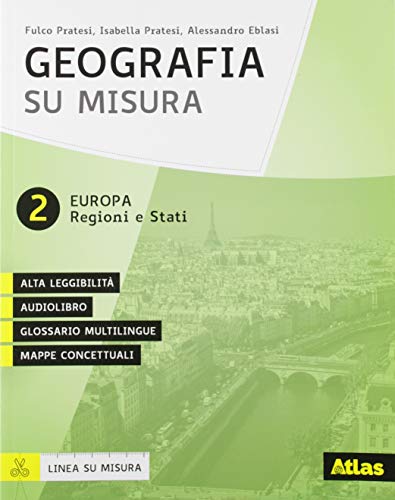 Fulco Pratesi, Isabella Pratesi, Alessandro Eblasi

GEOGRAFIA
SU MISURA

2 EUROPA
Regioni e Stati

ALTA LEGGIBILITÀ
AUDIOLIBRO
GLOSSARIO MULTILINGUE
MAPPE CONCETTUALI

LINEA SU MISURA

Atlas